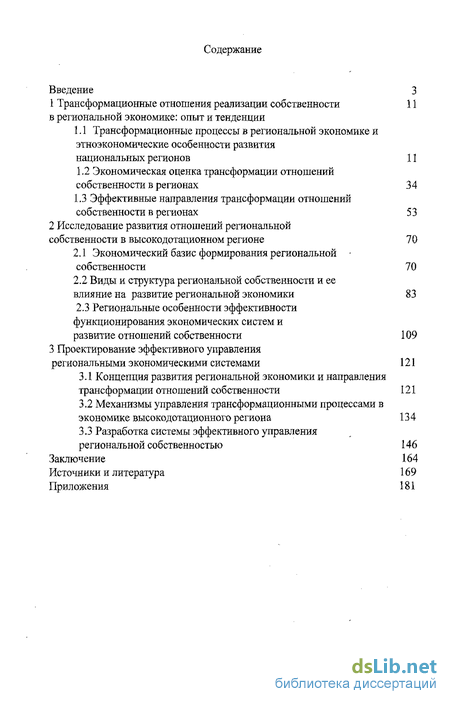 Содержание

Введение 3
1 Трансформационные отношения реализации собственности в региональной экономике: опыт и тенденции 11
1.1 Трансформационные процессы в региональной экономике и этноэкономические особенности развития национальных регионов 11
1.2 Экономическая оценка трансформации отношений собственности в регионах 34
1.3 Эффективные направления трансформации отношений собственности в регионах 53
2 Исследование развития отношений региональной собственности в высокодотационном регионе 70
2.1 Экономический базис формирования региональной собственности 70
2.2 Виды и структура региональной собственности и ее влияние на развитие региональной экономики 83
2.3 Региональные особенности эффективности функционирования экономических систем и развитие отношений собственности 109
3 Проектирование эффективного управления региональными экономическими системами 121
3.1 Концепция развития региональной экономики и направления трансформации отношений собственности 121
3.2 Механизмы управления трансформационными процессами в экономике высокодотационного региона 134
3.3 Разработка системы эффективного управления региональной собственностью 146
Заключение 164
Источники и литература 169
Приложения 181

dsLib.net
библиотека диссертаций